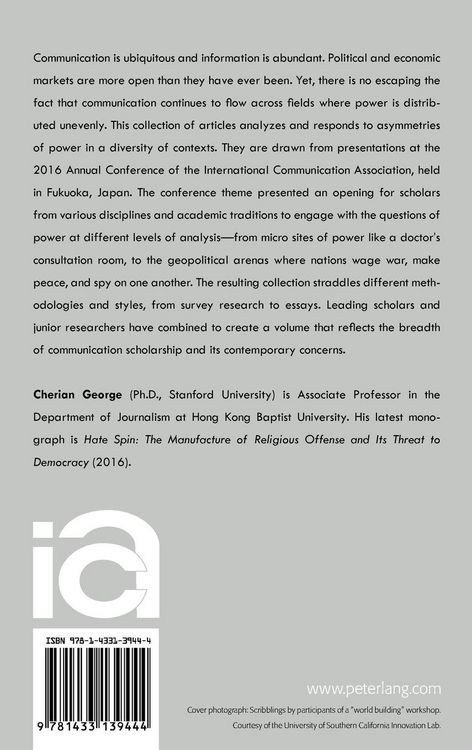 Communication is ubiquitous and information is abundant. Political and economic markets are more open than they have ever been. Yet, there is no escaping the fact that communication continues to flow across fields where power is distributed unevenly. This collection of articles analyzes and responds to asymmetries of power in a diversity of contexts. They are drawn from presentations at the 2016 Annual Conference of the International Communication Association, held in Fukuoka, Japan. The conference theme presented an opening for scholars from various disciplines and academic traditions to engage with the questions of power at different levels of analysis—from micro sites of power like a doctor's consultation room, to the geopolitical arenas where nations wage war, make peace, and spy on one another. The resulting collection straddles different methodologies and styles, from survey research to essays. Leading scholars and junior researchers have combined to create a volume that reflects the breadth of communication scholarship and its contemporary concerns.

Cherian George (Ph.D., Stanford University) is Associate Professor in the Department of Journalism at Hong Kong Baptist University. His latest monograph is Hate Spin: The Manufacture of Religious Offense and Its Threat to Democracy (2016).

ica

ISBN 978-1-4331-3944-4

9 781433 139444

www.peterlang.com

Cover photograph: Scribblings by participants of a "world building" workshop. Courtesy of the University of Southern California Innovation Lab.